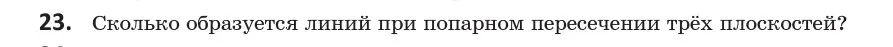 **23.** Сколько образуется линий при попарном пересечении трёх плоскостей?